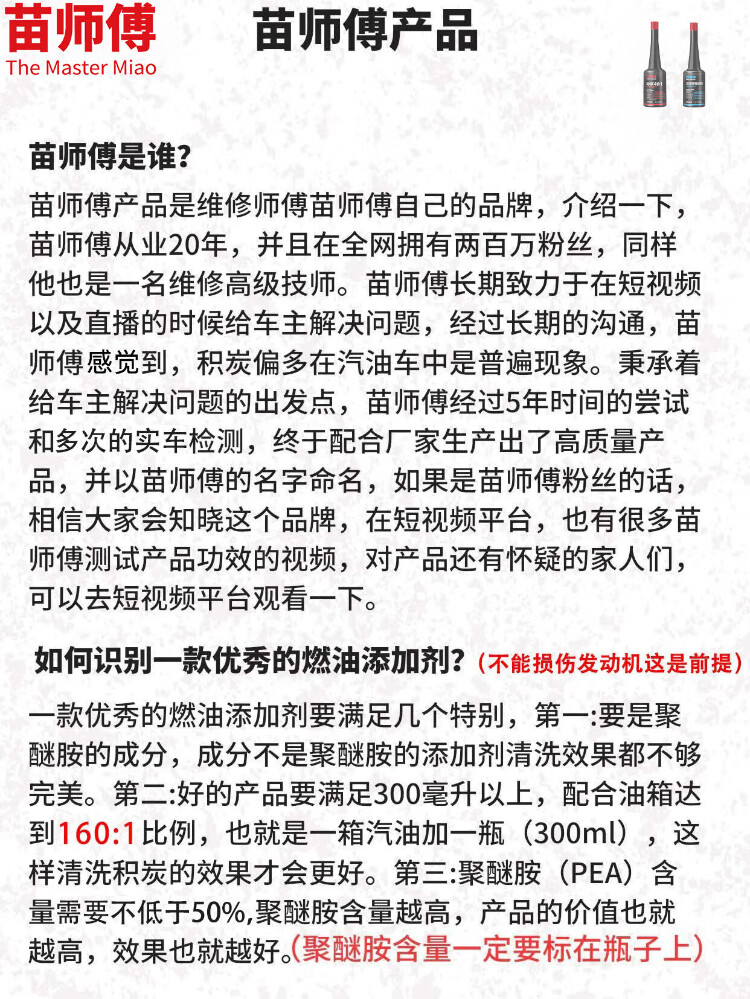 苗师傅
The Master Miao

苗师傅产品

苗师傅是谁?

苗师傅产品是维修师傅苗师傅自己的品牌，介绍一下，苗师傅从业20年，并且在全网拥有两百万粉丝，同样他也是一名维修高级技师。苗师傅长期致力于在短视频以及直播的时候给车主解决问题，经过长期的沟通，苗师傅感觉到，积炭偏多在汽油车中是普遍现象。秉承着给车主解决问题的出发点，苗师傅经过5年时间的尝试和多次的实车检测，终于配合厂家生产出了高质量产品，并以苗师傅的名字命名，如果是苗师傅粉丝的话，相信大家会知晓这个品牌，在短视频平台，也有很多苗师傅测试产品功效的视频，对产品还有怀疑的家人们，可以去短视频平台观看一下。

如何识别一款优秀的燃油添加剂?（不能损伤发动机这是前提）

一款优秀的燃油添加剂要满足几个特别，第一:要是聚醚胺的成分，成分不是聚醚胺的添加剂清洗效果都不够完美。第二:好的产品要满足300毫升以上，配合油箱达到160:1比例，也就是一箱汽油加一瓶（300ml），这样清洗积炭的效果才会更好。第三:聚醚胺（PEA）含量需要不低于50%,聚醚胺含量越高，产品的价值也就越高，效果也就越好。(聚醚胺含量一定要标在瓶子上)